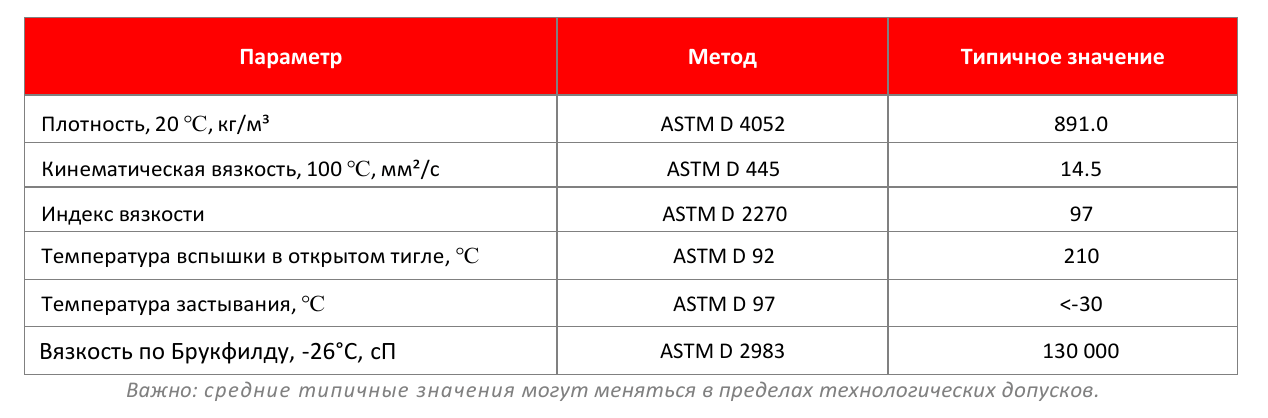 | Параметр | Метод | Типичное значение |
|---|---|---|
| Плотность, 20 ℃, кг/м³ | ASTM D 4052 | 891.0 |
| Кинематическая вязкость, 100 ℃, мм²/с | ASTM D 445 | 14.5 |
| Индекс вязкости | ASTM D 2270 | 97 |
| Температура вспышки в открытом тигле, ℃ | ASTM D 92 | 210 |
| Температура застывания, ℃ | ASTM D 97 | <-30 |
| Вязкость по Брукфилду, -26°C, сП | ASTM D 2983 | 130 000 |

Важно: средние типичные значения могут меняться в пределах технологических допусков.